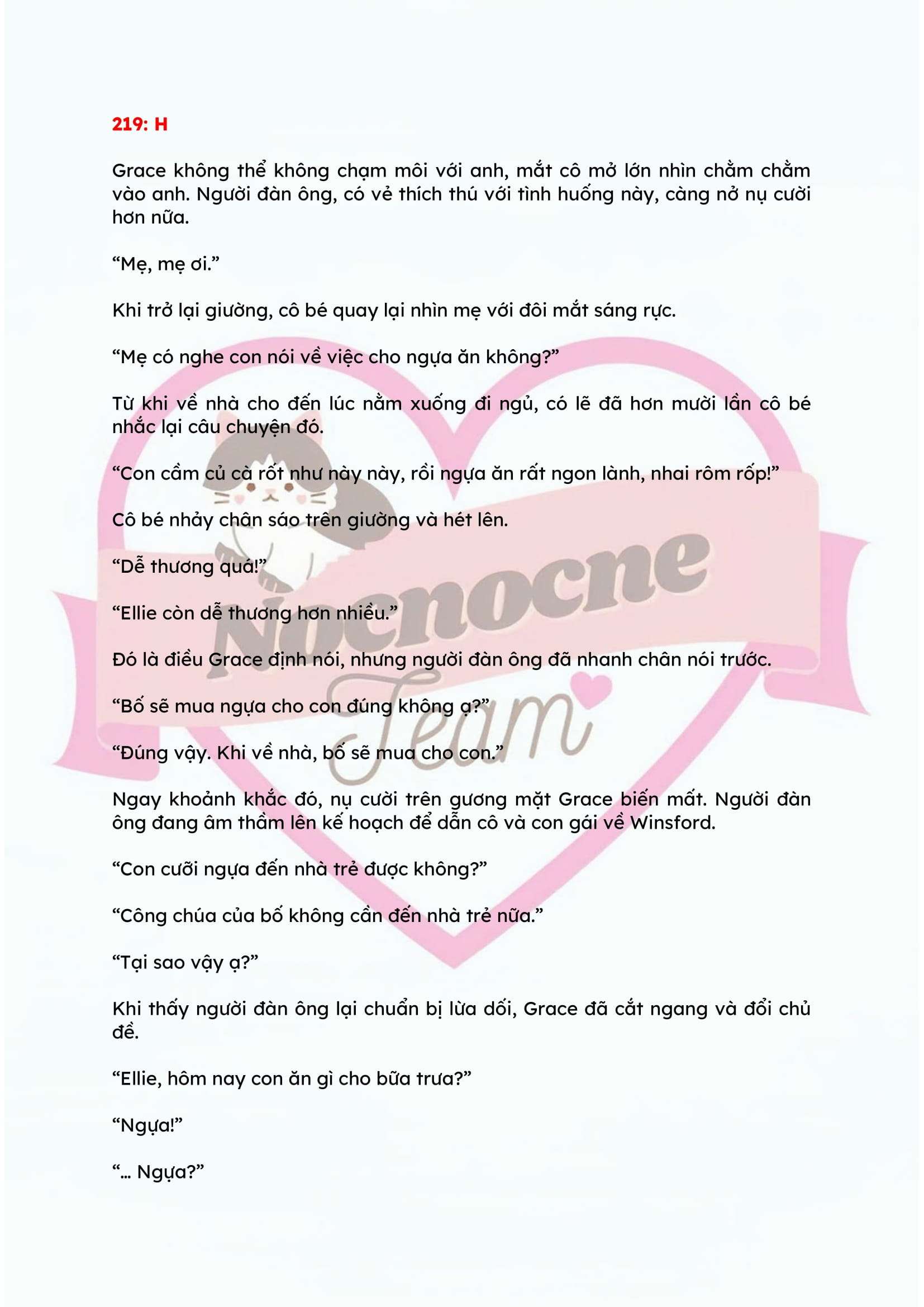 219: H

Grace không thể không chạm môi với anh, mắt cô mở lớn nhìn chằm chằm vào anh. Người đàn ông, có vẻ thích thú với tình huống này, càng nở nụ cười hơn nữa.

“Mẹ, mẹ ơi.”

Khi trở lại giường, cô bé quay lại nhìn mẹ với đôi mắt sáng rực.

“Mẹ có nghe con nói về việc cho ngựa ăn không?”

Từ khi về nhà cho đến lúc nằm xuống đi ngủ, có lẽ đã hơn mười lần cô bé nhắc lại câu chuyện đó.

“Con cầm củ cà rốt như này này, rồi ngựa ăn rất ngon lành, nhai rôm rốp!”

Cô bé nhảy chân sáo trên giường và hét lên.

“Dễ thương quá!”

“Ellie còn dễ thương hơn nhiều.”

Đó là điều Grace định nói, nhưng người đàn ông đã nhanh chân nói trước.

“Bố sẽ mua ngựa cho con đúng không ạ?”

“Đúng vậy. Khi về nhà, bố sẽ mua cho con.”

Ngay khoảnh khắc đó, nụ cười trên gương mặt Grace biến mất. Người đàn ông đang âm thầm lên kế hoạch để dẫn cô và con gái về Winsford.

“Con cưỡi ngựa đến nhà trẻ được không?”

“Công chúa của bố không cần đến nhà trẻ nữa.”

“Tại sao vậy ạ?”

Khi thấy người đàn ông lại chuẩn bị lừa dối, Grace đã cắt ngang và đổi chủ đề.

“Ellie, hôm nay con ăn gì cho bữa trưa?”

“Ngựa!”

“... Ngựa?”

Nocnocne Team